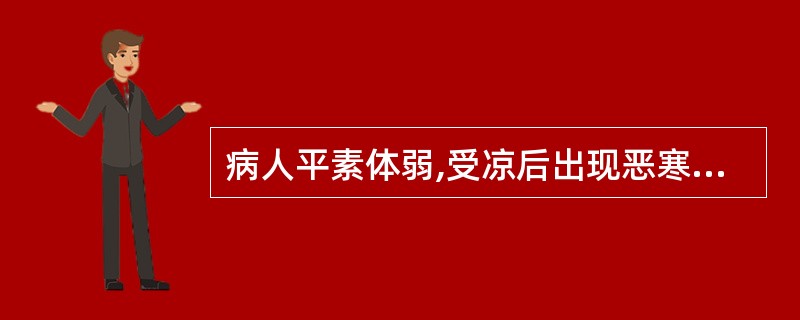 病人平素体弱,受凉后出现恶寒...